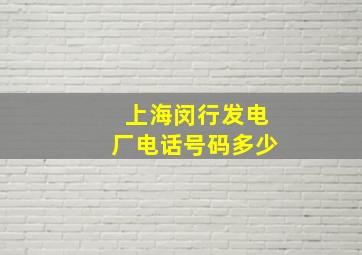 上海闵行发电厂电话号码多少